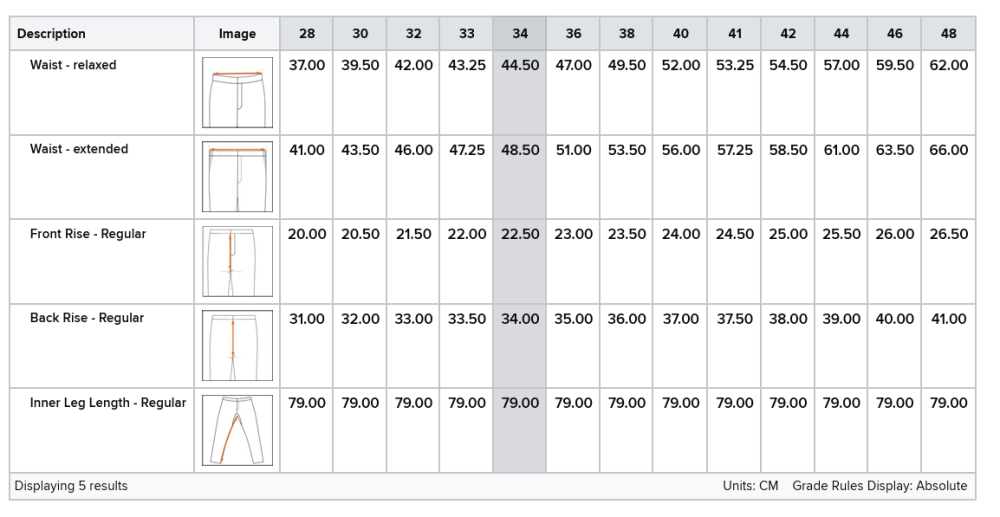 | Description | Image | 28 | 30 | 32 | 33 | 34 | 36 | 38 | 40 | 41 | 42 | 44 | 46 | 48 |
|---|---|---|---|---|---|---|---|---|---|---|---|---|---|---|
| Waist - relaxed | | 37.00 | 39.50 | 42.00 | 43.25 | 44.50 | 47.00 | 49.50 | 52.00 | 53.25 | 54.50 | 57.00 | 59.50 | 62.00 |
| Waist - extended | | 41.00 | 43.50 | 46.00 | 47.25 | 48.50 | 51.00 | 53.50 | 56.00 | 57.25 | 58.50 | 61.00 | 63.50 | 66.00 |
| Front Rise - Regular | | 20.00 | 20.50 | 21.50 | 22.00 | 22.50 | 23.00 | 23.50 | 24.00 | 24.50 | 25.00 | 25.50 | 26.00 | 26.50 |
| Back Rise - Regular | | 31.00 | 32.00 | 33.00 | 33.50 | 34.00 | 35.00 | 36.00 | 37.00 | 37.50 | 38.00 | 39.00 | 40.00 | 41.00 |
| Inner Leg Length - Regular | | 79.00 | 79.00 | 79.00 | 79.00 | 79.00 | 79.00 | 79.00 | 79.00 | 79.00 | 79.00 | 79.00 | 79.00 | 79.00 |

Displaying 5 results

Units: CM Grade Rules Display: Absolute